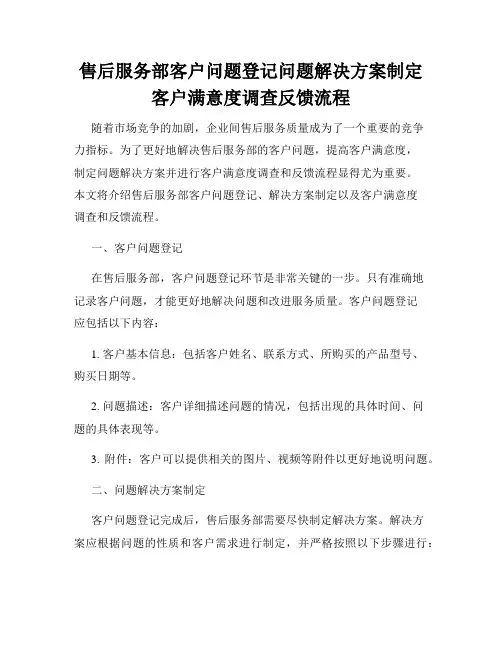 售后服务部客户问题登记问题解决方案制定客户满意度调查反馈流程

随着市场竞争的加剧，企业间售后服务质量成为了一个重要的竞争力指标。为了更好地解决售后服务部的客户问题，提高客户满意度，制定问题解决方案并进行客户满意度调查和反馈流程显得尤为重要。本文将介绍售后服务部客户问题登记、解决方案制定以及客户满意度调查和反馈流程。

一、客户问题登记

在售后服务部，客户问题登记环节是非常关键的一步。只有准确地记录客户问题，才能更好地解决问题和改进服务质量。客户问题登记应包括以下内容：

1. 客户基本信息：包括客户姓名、联系方式、所购买的产品型号、购买日期等。

2. 问题描述：客户详细描述问题的情况，包括出现的具体时间、问题的具体表现等。

3. 附件：客户可以提供相关的图片、视频等附件以更好地说明问题。

二、问题解决方案制定

客户问题登记完成后，售后服务部需要尽快制定解决方案。解决方案应根据问题的性质和客户需求进行制定，并严格按照以下步骤进行：